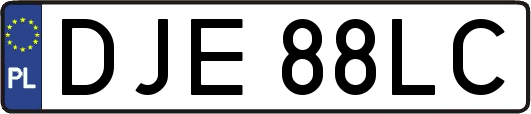 PL

DJE 88LC